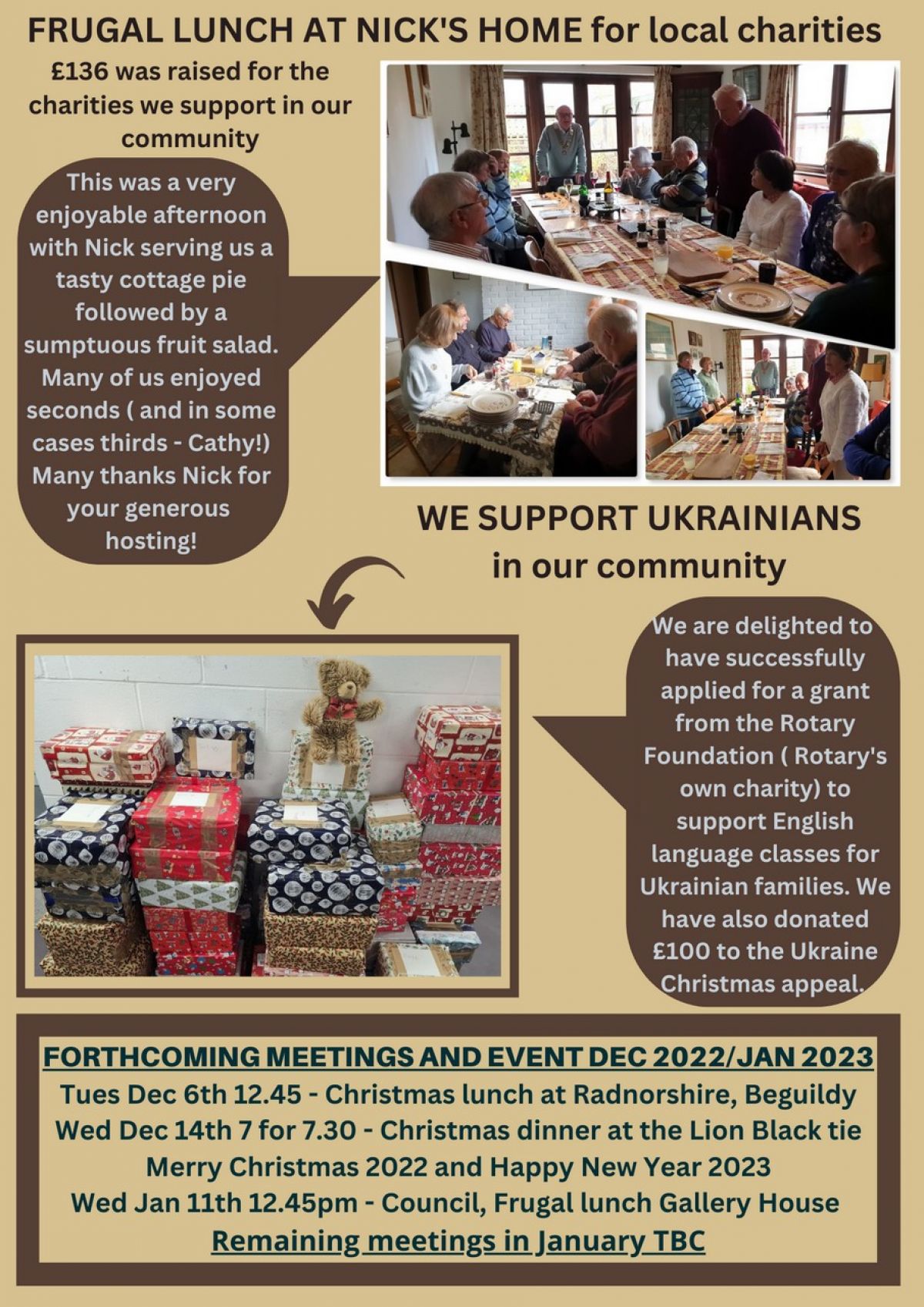 FRUGAL LUNCH AT NICK'S HOME for local charities

£136 was raised for the charities we support in our community

This was a very enjoyable afternoon with Nick serving us a tasty cottage pie followed by a sumptuous fruit salad. Many of us enjoyed seconds ( and in some cases thirds - Cathy!) Many thanks Nick for your generous hosting!

WE SUPPORT UKRAINIANS in our community

We are delighted to have successfully applied for a grant from the Rotary Foundation ( Rotary's own charity) to support English language classes for Ukrainian families. We have also donated £100 to the Ukraine Christmas appeal.

FORTHCOMING MEETINGS AND EVENT DEC 2022/JAN 2023
Tues Dec 6th 12.45 - Christmas lunch at Radnorshire, Beguildy
Wed Dec 14th 7 for 7.30 - Christmas dinner at the Lion Black tie
Merry Christmas 2022 and Happy New Year 2023
Wed Jan 11th 12.45pm - Council, Frugal lunch Gallery House
Remaining meetings in January TBC